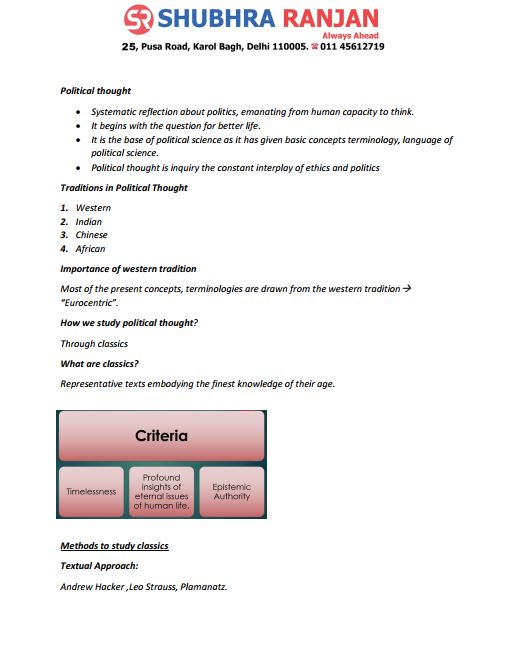 SR SHUBHRA RANJAN
Always Ahead
25, Pusa Road, Karol Bagh, Delhi 110005. ☎ 011 45612719

Political thought

- Systematic reflection about politics, emanating from human capacity to think.
- It begins with the question for better life.
- It is the base of political science as it has given basic concepts terminology, language of political science.
- Political thought is inquiry the constant interplay of ethics and politics

Traditions in Political Thought

1. Western
2. Indian
3. Chinese
4. African

Importance of western tradition

Most of the present concepts, terminologies are drawn from the western tradition → "Eurocentric".

How we study political thought?

Through classics

What are classics?

Representative texts embodying the finest knowledge of their age.

Criteria

Timelessness

Profound insights of eternal issues of human life.

Epistemic Authority

Methods to study classics

Textual Approach:

Andrew Hacker ,Leo Strauss, Plamanatz.